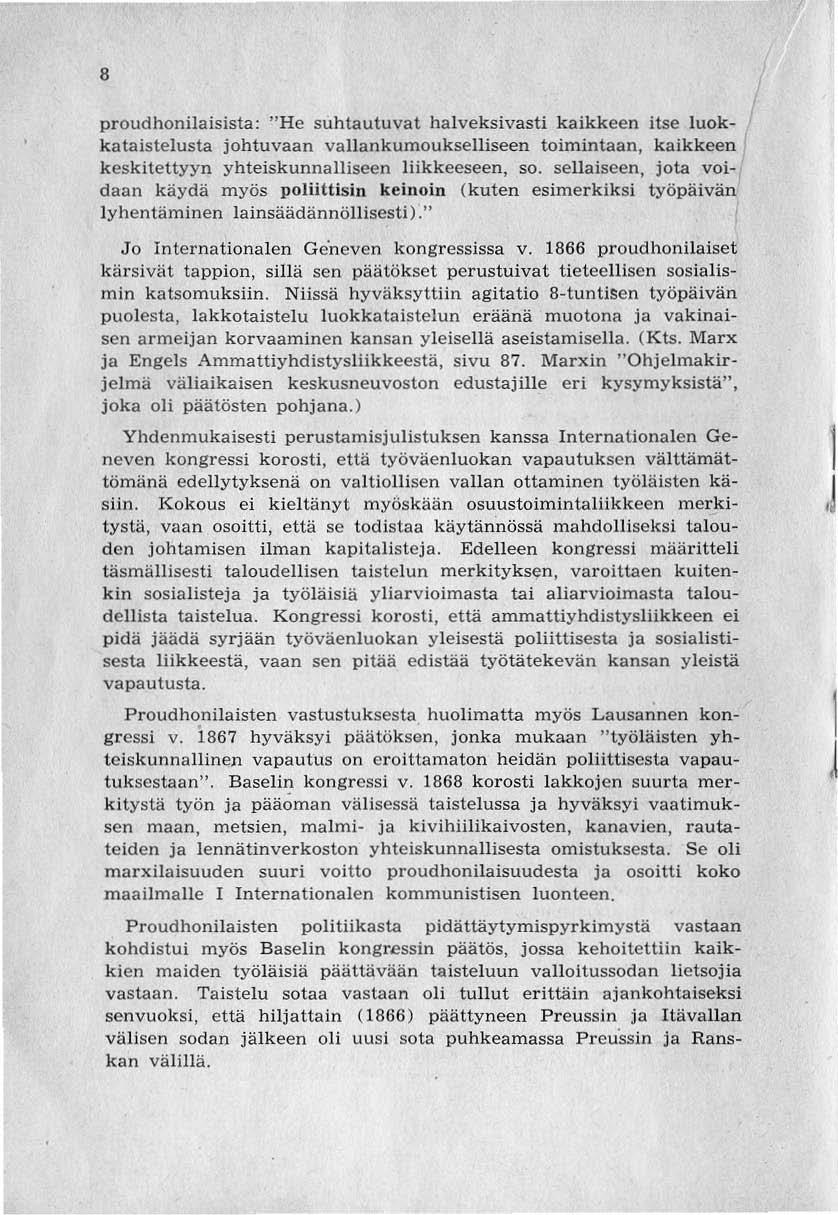 8

proudhonilaisista: "He suhtautuvat halveksivasti kaikkeen itse luokkataistelusta johtuvaan vallankumoukselliseen toimintaan, kaikkeen keskitettyyn yhteiskunnalliseen liikkeeseen, so. sellaiseen, jota voidaan käydä myös poliittisin keinoin (kuten esimerkiksi työpäivän lyhentäminen lainsäädännöllisesti)."

Jo Internationalen Geneven kongressissa v. 1866 proudhonilaiset kärsivät tappion, sillä sen päätökset perustuivat tieteellisen sosialismin katsomuksiin. Niissä hyväksyttiin agitatio 8-tuntisen työpäivän puolesta, lakkotaistelu luokkataistelun eräänä muotona ja vakinaisen armeijan korvaaminen kansan yleisellä aseistamisella. (Kts. Marx ja Engels Ammattiyhdistysliikkeestä, sivu 87. Marxin "Ohjelmakirjelmä väliaikaisen keskusneuvoston edustajille eri kysymyksistä", joka oli päätösten pohjana.)

Yhdenmukaisesti perustamisjulistuksen kanssa Internationalen Geneven kongressi korosti, että työväenluokan vapautuksen välttämättömänä edellytyksenä on valtiollisen vallan ottaminen työläisten käsiin. Kokous ei kieltänyt myöskään osuustoimintaliikkeen merkitystä, vaan osoitti, että se todistaa käytännössä mahdolliseksi talouden johtamisen ilman kapitalisteja. Edelleen kongressi määritteli täsmällisesti taloudellisen taistelun merkityksen, varoittaen kuitenkin sosialisteja ja työläisiä yliarvioimasta tai aliarvioimasta taloudellista taistelua. Kongressi korosti, että ammattiyhdistysliikkeen ei pidä jäädä syrjään työväenluokan yleisestä poliittisesta ja sosialistisesta liikkeestä, vaan sen pitää edistää työtätekevän kansan yleistä vapautusta.

Proudhonilaisten vastustuksesta huolimatta myös Lausannen kongressi v. 1867 hyväksyi päätöksen, jonka mukaan "työläisten yhteiskunnallinen vapautus on eroittamaton heidän poliittisesta vapautuksestaan". Baselin kongressi v. 1868 korosti lakkojen suurta merkitystä työn ja pääoman välisessä taistelussa ja hyväksyi vaatimuksen maan, metsien, malmi- ja kivihiilikaivosten, kanavien, rautateiden ja lennätinverkoston yhteiskunnallisesta omistuksesta. Se oli marxilaisuuden suuri voitto proudhonilaisuudesta ja osoitti koko maailmalle I Internationalen kommunistisen luonteen.

Proudhonilaisten politiikasta pidättäytymispyrkimystä vastaan kohdistui myös Baselin kongressin päätös, jossa kehoitettiin kaikkien maiden työläisiä päättävään taisteluun valloitussodan lietsojia vastaan. Taistelu sotaa vastaan oli tullut erittäin ajankohtaiseksi senvuoksi, että hiljattain (1866) päättyneen Preussin ja Itävallan välisen sodan jälkeen oli uusi sota puhkeamassa Preussin ja Ranskan välillä.